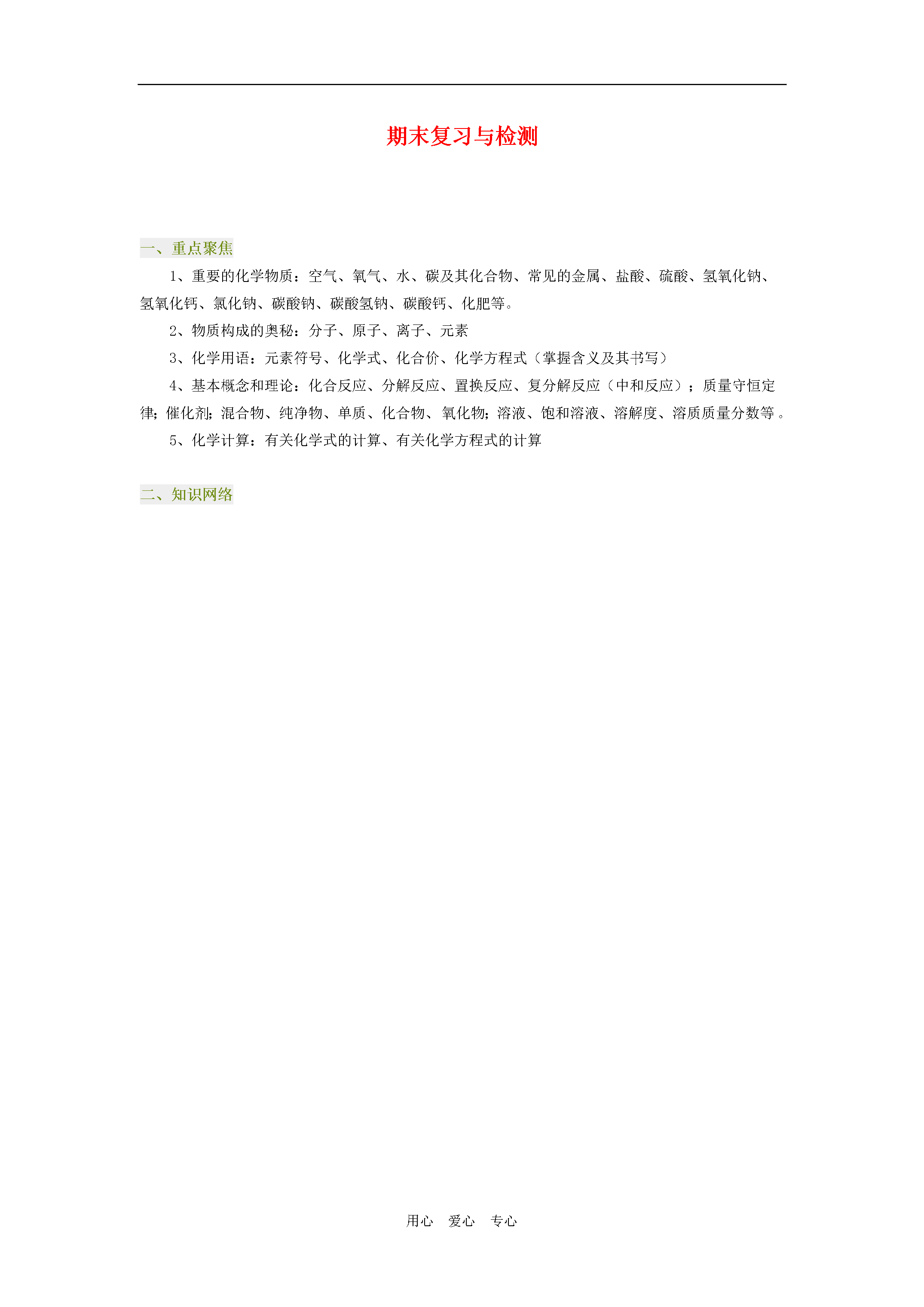 期末复习与检测

一、重点聚焦

1、重要的化学物质：空气、氧气、水、碳及其化合物、常见的金属、盐酸、硫酸、氢氧化钠、氢氧化钙、氯化钠、碳酸钠、碳酸氢钠、碳酸钙、化肥等。

2、物质构成的奥秘：分子、原子、离子、元素

3、化学用语：元素符号、化学式、化合价、化学方程式（掌握含义及其书写）

4、基本概念和理论：化合反应、分解反应、置换反应、复分解反应（中和反应）；质量守恒定律；催化剂；混合物、纯净物、单质、化合物、氧化物；溶液、饱和溶液、溶解度、溶质质量分数等。

5、化学计算：有关化学式的计算、有关化学方程式的计算

二、知识网络

用心　爱心　专心